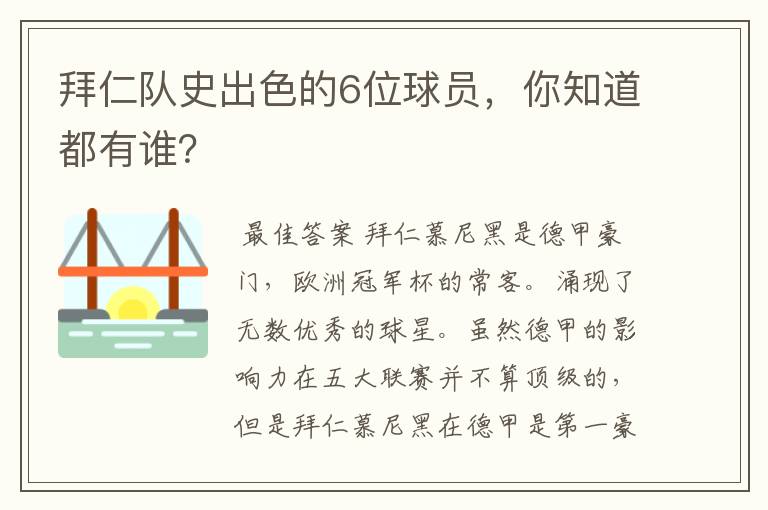 拜仁队史出色的6位球员，你知道都有谁?

最佳答案 拜仁慕尼黑是德甲豪门，欧洲冠军杯的常客。涌现了无数优秀的球星。虽然德甲的影响力在五大联赛并不算顶级的，但是拜仁慕尼黑在德甲是第一豪